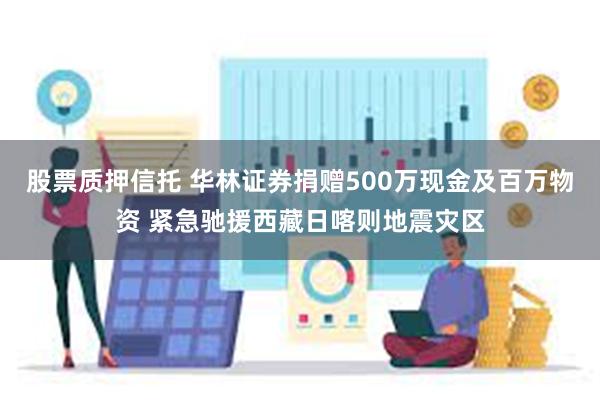 股票质押信托 华林证券捐赠500万现金及百万物资 紧急驰援西藏日喀则地震灾区